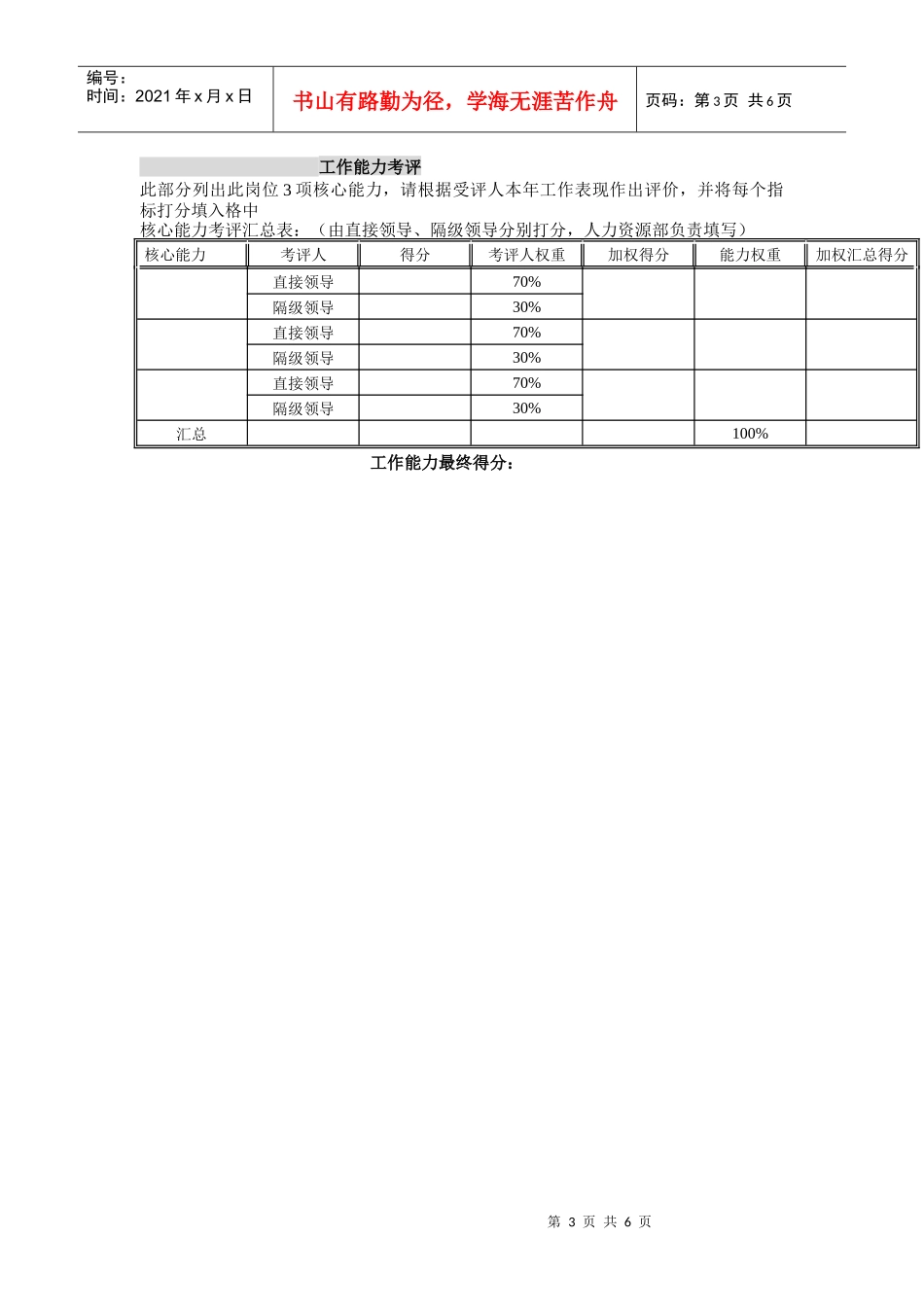 编号：
时间：2021 年 x 月 x 日

书山有路勤为径，学海无涯苦作舟

页码：第 3 页 共 6 页

工作能力考评

此部分列出此岗位 3 项核心能力，请根据受评人本年工作表现作出评价，并将每个指标打分填入格中

核心能力考评汇总表：（由直接领导、隔级领导分别打分，人力资源部负责填写）

| 核心能力 | 考评人 | 得分 | 考评人权重 | 加权得分 | 能力权重 | 加权汇总得分 |
|---|---|---|---|---|---|---|
| | 直接领导 | | 70% | | | |
| | 隔级领导 | | 30% | | | |
| | 直接领导 | | 70% | | | |
| | 隔级领导 | | 30% | | | |
| | 直接领导 | | 70% | | | |
| | 隔级领导 | | 30% | | | |
| 汇总 | | | | | 100% | |

工作能力最终得分：

第 3 页 共 6 页